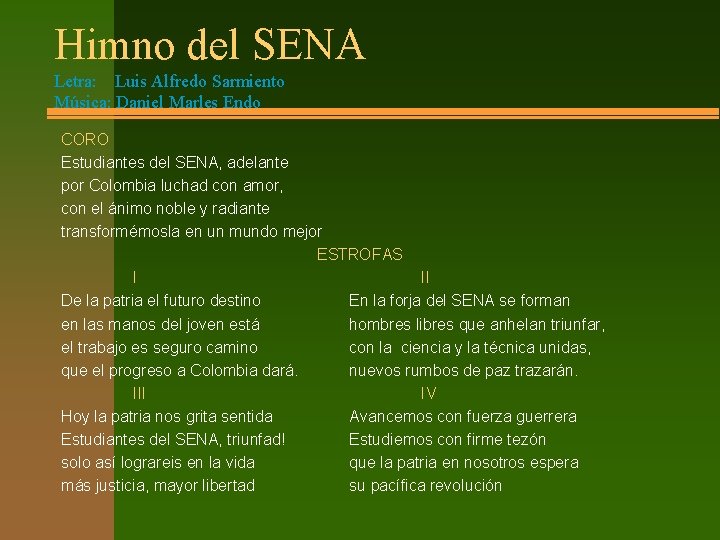 Himno del SENA
Letra: Luis Alfredo Sarmiento
Música: Daniel Marles Endo

CORO
Estudiantes del SENA, adelante
por Colombia luchad con amor,
con el ánimo noble y radiante
transformémosla en un mundo mejor

ESTROFAS

I
De la patria el futuro destino
en las manos del joven está
el trabajo es seguro camino
que el progreso a Colombia dará.

III
Hoy la patria nos grita sentida
Estudiantes del SENA, triunfad!
solo así lograreis en la vida
más justicia, mayor libertad

II
En la forja del SENA se forman
hombres libres que anhelan triunfar,
con la ciencia y la técnica unidas,
nuevos rumbos de paz trazarán.

IV
Avancemos con fuerza guerrera
Estudiemos con firme tezón
que la patria en nosotros espera
su pacífica revolución